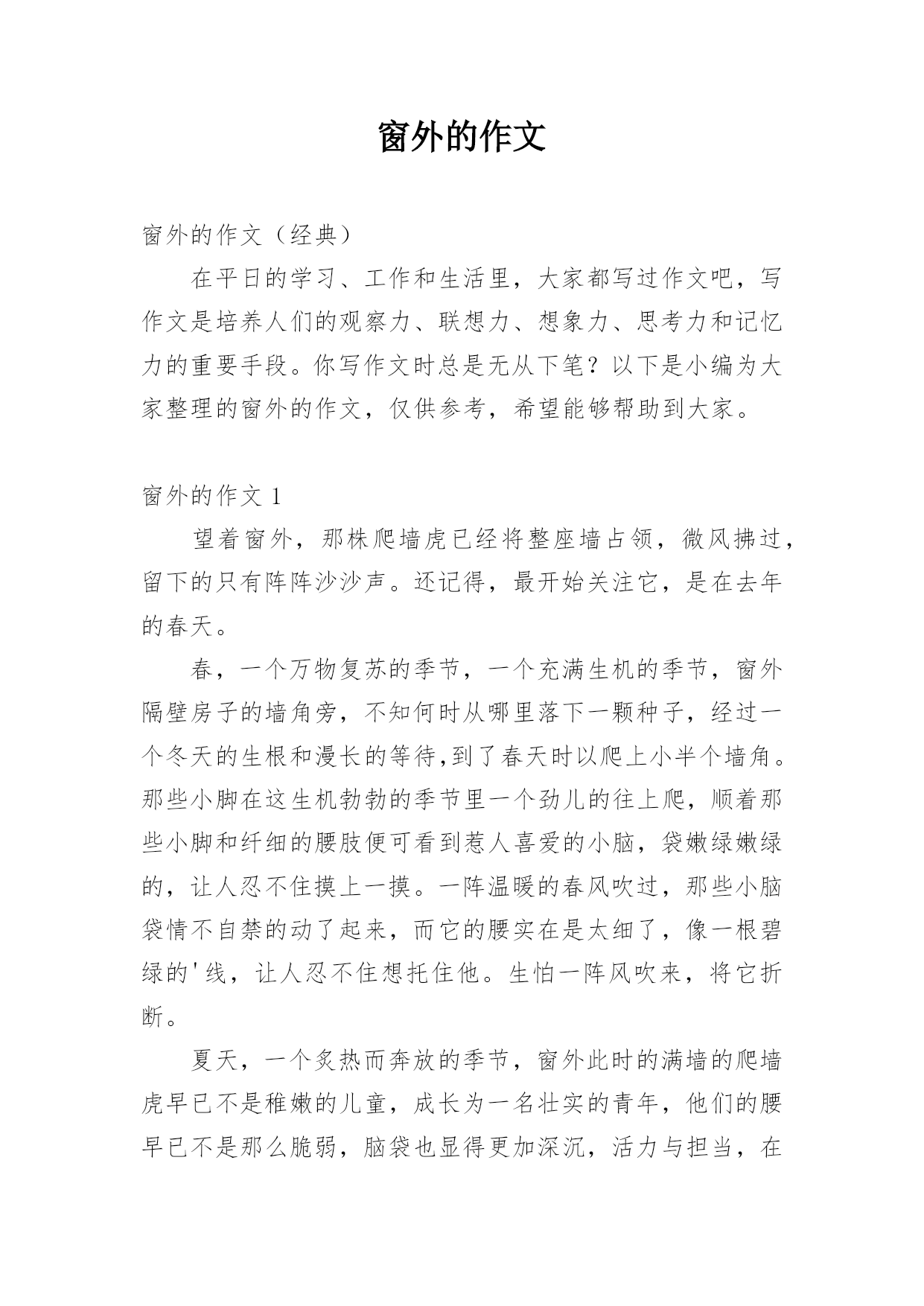 窗外的作文

窗外的作文（经典）

在平日的学习、工作和生活里，大家都写过作文吧，写作文是培养人们的观察力、联想力、想象力、思考力和记忆力的重要手段。你写作文时总是无从下笔？以下是小编为大家整理的窗外的作文，仅供参考，希望能够帮助到大家。

窗外的作文 1

望着窗外，那株爬墙虎已经将整座墙占领，微风拂过，留下的只有阵阵沙沙声。还记得，最开始关注它，是在去年的春天。

春，一个万物复苏的季节，一个充满生机的季节，窗外隔壁房子的墙角旁，不知何时从哪里落下一颗种子，经过一个冬天的生根和漫长的等待,到了春天时以爬上小半个墙角。那些小脚在这生机勃勃的季节里一个劲儿的往上爬，顺着那些小脚和纤细的腰肢便可看到惹人喜爱的小脑，袋嫩绿嫩绿的，让人忍不住摸上一摸。一阵温暖的春风吹过，那些小脑袋情不自禁的动了起来，而它的腰实在是太细了，像一根碧绿的'线，让人忍不住想托住他。生怕一阵风吹来，将它折断。

夏天，一个炙热而奔放的季节，窗外此时的满墙的爬墙虎早已不是稚嫩的儿童，成长为一名壮实的青年，他们的腰早已不是那么脆弱，脑袋也显得更加深沉，活力与担当，在